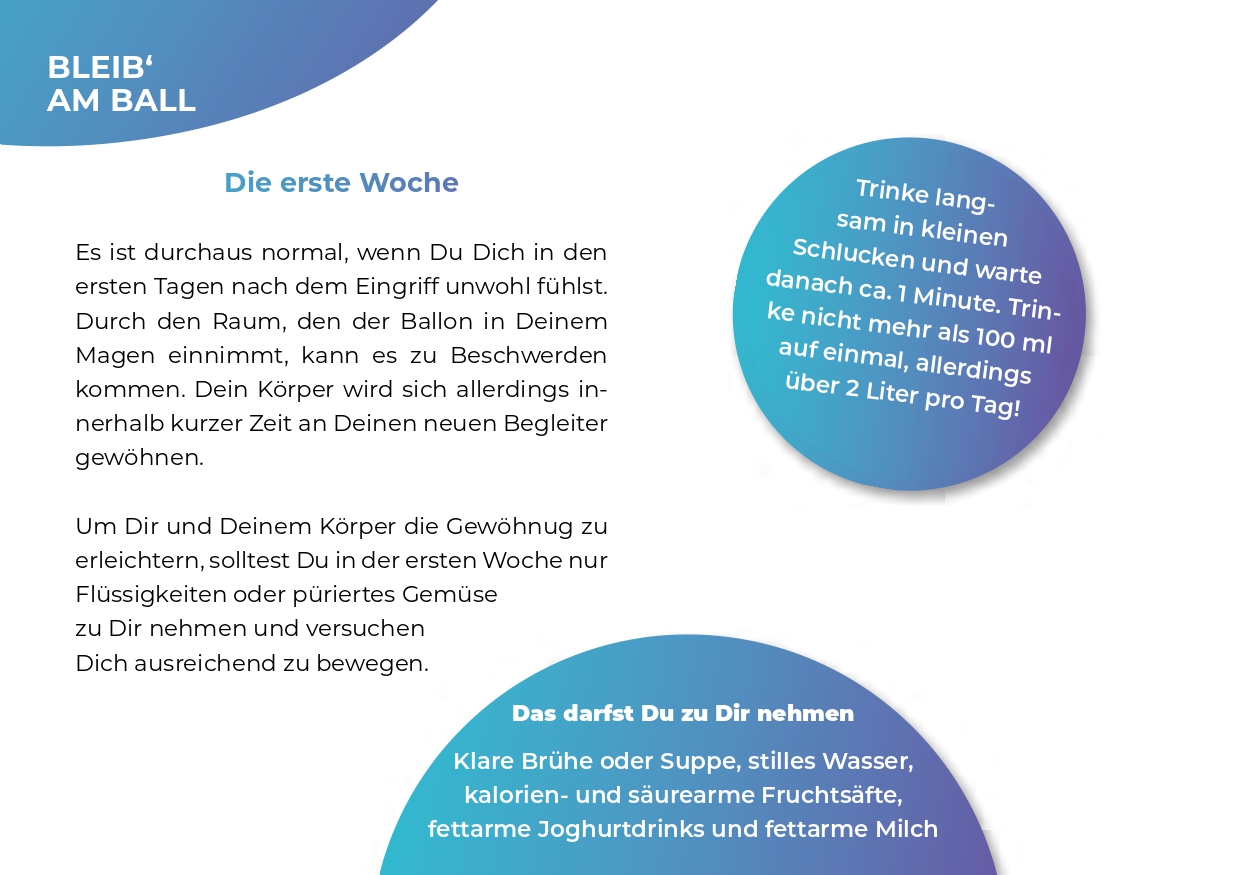 BLEIB‘
AM BALL

Die erste Woche

Es ist durchaus normal, wenn Du Dich in den ersten Tagen nach dem Eingriff unwohl fühlst. Durch den Raum, den der Ballon in Deinem Magen einnimmt, kann es zu Beschwerden kommen. Dein Körper wird sich allerdings innerhalb kurzer Zeit an Deinen neuen Begleiter gewöhnen.

Um Dir und Deinem Körper die Gewöhnug zu erleichtern, solltest Du in der ersten Woche nur Flüssigkeiten oder püriertes Gemüse zu Dir nehmen und versuchen Dich ausreichend zu bewegen.

Trinke langsam in kleinen Schlucken und warte danach ca. 1 Minute. Trinke nicht mehr als 100 ml auf einmal, allerdings über 2 Liter pro Tag!

Das darfst Du zu Dir nehmen

Klare Brühe oder Suppe, stilles Wasser, kalorien- und säurearme Fruchtsäfte, fettarme Joghurtdrinks und fettarme Milch